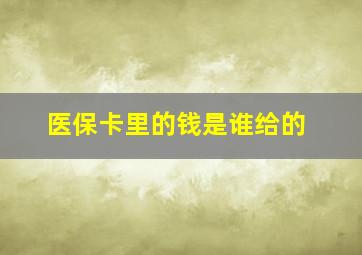 医保卡里的钱是谁给的